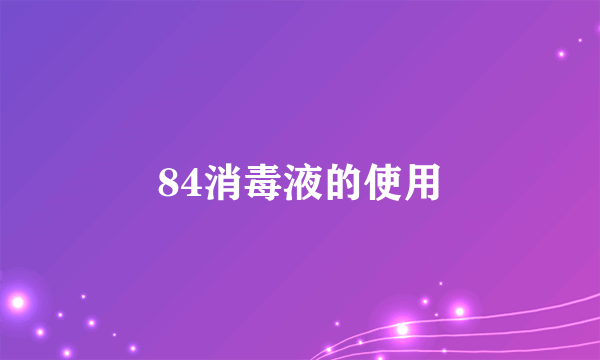 84消毒液的使用